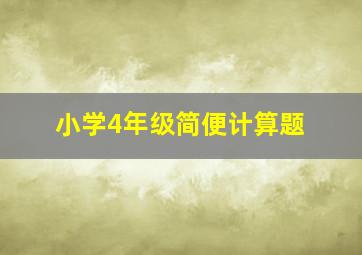 小学4年级简便计算题